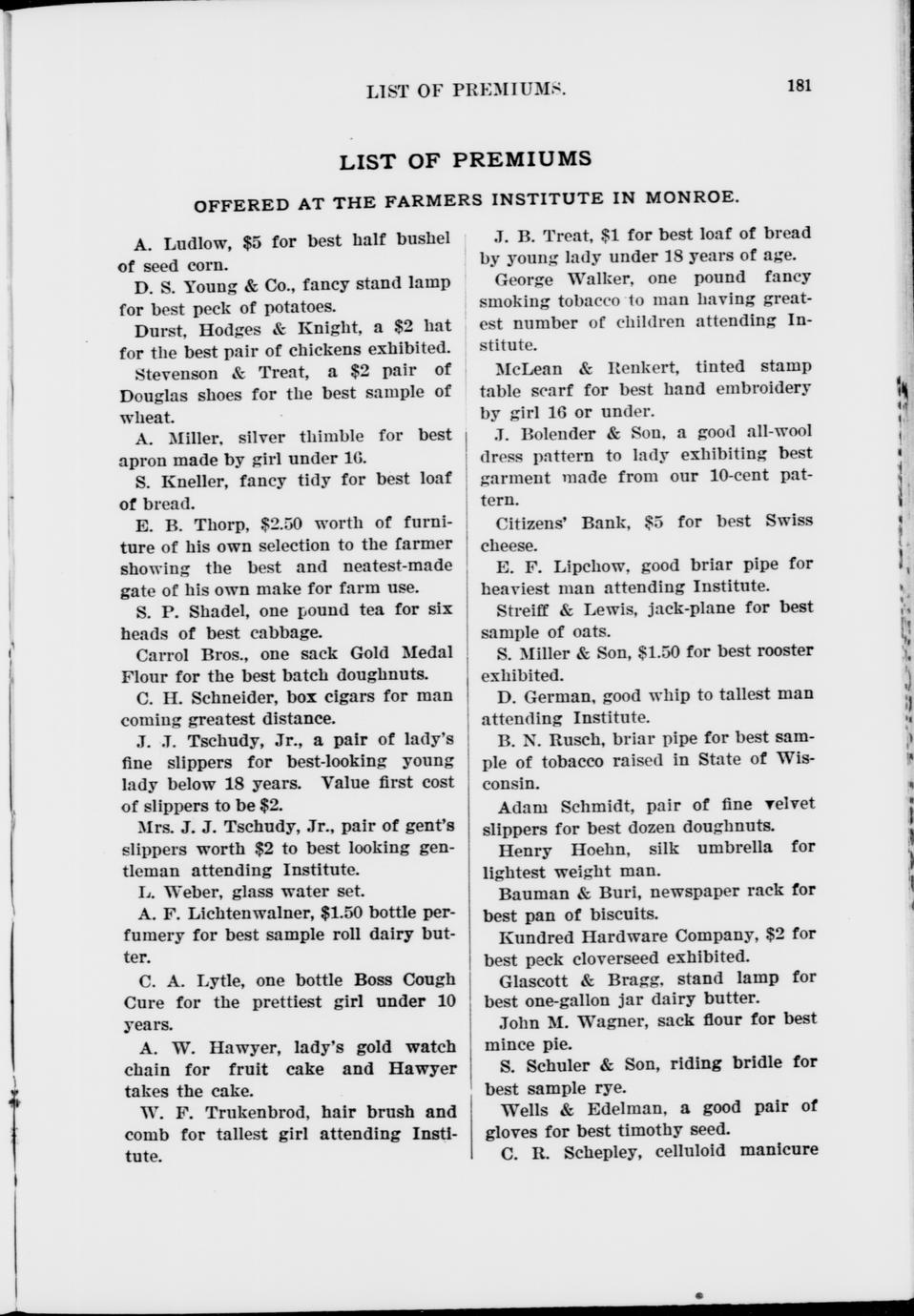 LIST OF PREMIUMS. 181

LIST OF PREMIUMS

OFFERED AT THE FARMERS INSTITUTE IN MONROE.

A. Ludlow, $5 for best half bushel of seed corn.

D. S. Young & Co., fancy stand lamp for best peck of potatoes.

Durst, Hodges & Knight, a $2 hat for the best pair of chickens exhibited.

Stevenson & Treat, a $2 pair of Douglas shoes for the best sample of wheat.

A. Miller, silver thimble for best apron made by girl under 16.

S. Kneller, fancy tidy for best loaf of bread.

E. B. Thorp, $2.50 worth of furniture of his own selection to the farmer showing the best and neatest-made gate of his own make for farm use.

S. P. Shadel, one pound tea for six heads of best cabbage.

Carrol Bros., one sack Gold Medal Flour for the best batch doughnuts.

C. H. Schneider, box cigars for man coming greatest distance.

J. J. Tschudy, Jr., a pair of lady's fine slippers for best-looking young lady below 18 years. Value first cost of slippers to be $2.

Mrs. J. J. Tschudy, Jr., pair of gent's slippers worth $2 to best looking gentleman attending Institute.

L. Weber, glass water set.

A. F. Lichtenwalner, $1.50 bottle perfumery for best sample roll dairy butter.

C. A. Lytle, one bottle Boss Cough Cure for the prettiest girl under 10 years.

A. W. Hawyer, lady's gold watch chain for fruit cake and Hawyer takes the cake.

W. F. Trukenbrod, hair brush and comb for tallest girl attending Institute.

J. B. Treat, $1 for best loaf of bread by young lady under 18 years of age.

George Walker, one pound fancy smoking tobacco to man having greatest number of children attending Institute.

McLean & Renkert, tinted stamp table scarf for best hand embroidery by girl 16 or under.

J. Bolender & Son, a good all-wool dress pattern to lady exhibiting best garment made from our 10-cent pattern.

Citizens' Bank, $5 for best Swiss cheese.

E. F. Lipchow, good briar pipe for heaviest man attending Institute.

Streiff & Lewis, jack-plane for best sample of oats.

S. Miller & Son, $1.50 for best rooster exhibited.

D. German, good whip to tallest man attending Institute.

B. N. Rusch, briar pipe for best sample of tobacco raised in State of Wisconsin.

Adam Schmidt, pair of fine velvet slippers for best dozen doughnuts.

Henry Hoehn, silk umbrella for lightest weight man.

Bauman & Buri, newspaper rack for best pan of biscuits.

Kundred Hardware Company, $2 for best peck cloverseed exhibited.

Glascott & Bragg, stand lamp for best one-gallon jar dairy butter.

John M. Wagner, sack flour for best mince pie.

S. Schuler & Son, riding bridle for best sample rye.

Wells & Edelman, a good pair of gloves for best timothy seed.

C. R. Schepley, celluloid manicure